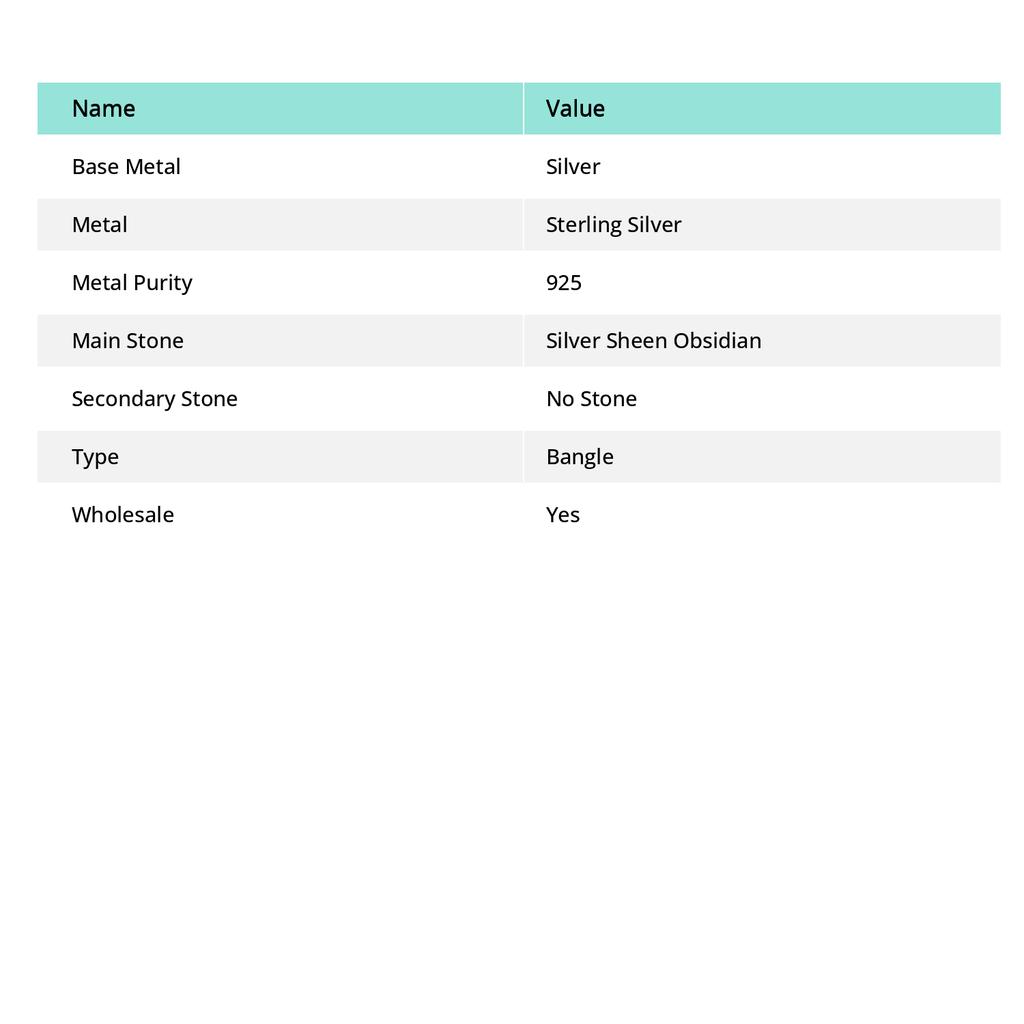 | Name | Value |
|---|---|
| Base Metal | Silver |
| Metal | Sterling Silver |
| Metal Purity | 925 |
| Main Stone | Silver Sheen Obsidian |
| Secondary Stone | No Stone |
| Type | Bangle |
| Wholesale | Yes |